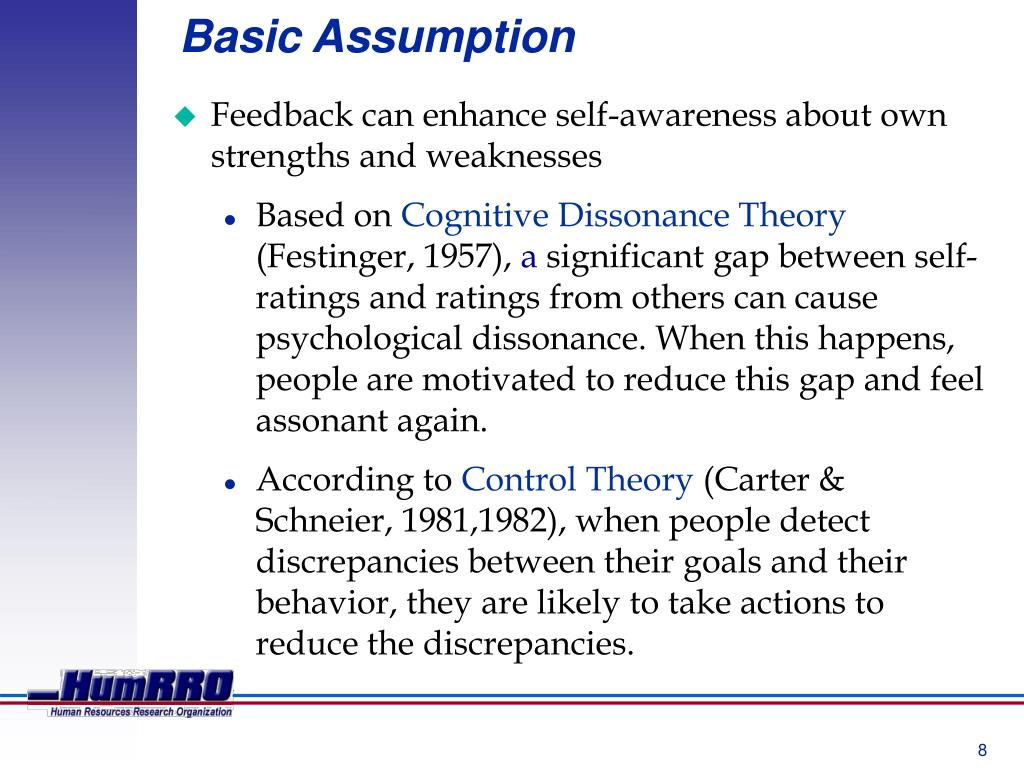 Basic Assumption

Feedback can enhance self-awareness about own strengths and weaknesses

Based on Cognitive Dissonance Theory (Festinger, 1957), a significant gap between self-ratings and ratings from others can cause psychological dissonance. When this happens, people are motivated to reduce this gap and feel assonant again.

According to Control Theory (Carter & Schneier, 1981,1982), when people detect discrepancies between their goals and their behavior, they are likely to take actions to reduce the discrepancies.

HumRRO
Human Resources Research Organization

8